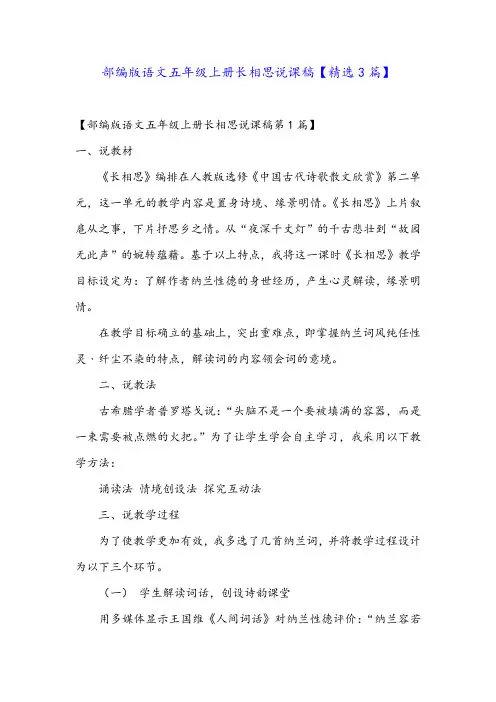 部编版语文五年级上册长相思说课稿【精选3篇】

【部编版语文五年级上册长相思说课稿第1篇】

一、说教材

《长相思》编排在人教版选修《中国古代诗歌散文欣赏》第二单元，这一单元的教学内容是置身诗境、缘景明情。《长相思》上片叙扈从之事，下片抒思乡之情。从“夜深千丈灯”的千古悲壮到“故园无此声”的婉转蕴藉。基于以上特点，我将这一课时《长相思》教学目标设定为：了解作者纳兰性德的身世经历，产生心灵解读，缘景明情。

在教学目标确立的基础上，突出重难点，即掌握纳兰词风纯任性灵、纤尘不染的特点，解读词的内容领会词的意境。

二、说教法

古希腊学者普罗塔戈说：“头脑不是一个要被填满的容器，而是一束需要被点燃的火把。”为了让学生学会自主学习，我采用以下教学方法：

诵读法 情境创设法 探究互动法

三、说教学过程

为了使教学更加有效，我多选了几首纳兰词，并将教学过程设计为以下三个环节。

（一） 学生解读词话，创设诗韵课堂

用多媒体显示王国维《人间词话》对纳兰性德评价：“纳兰容若